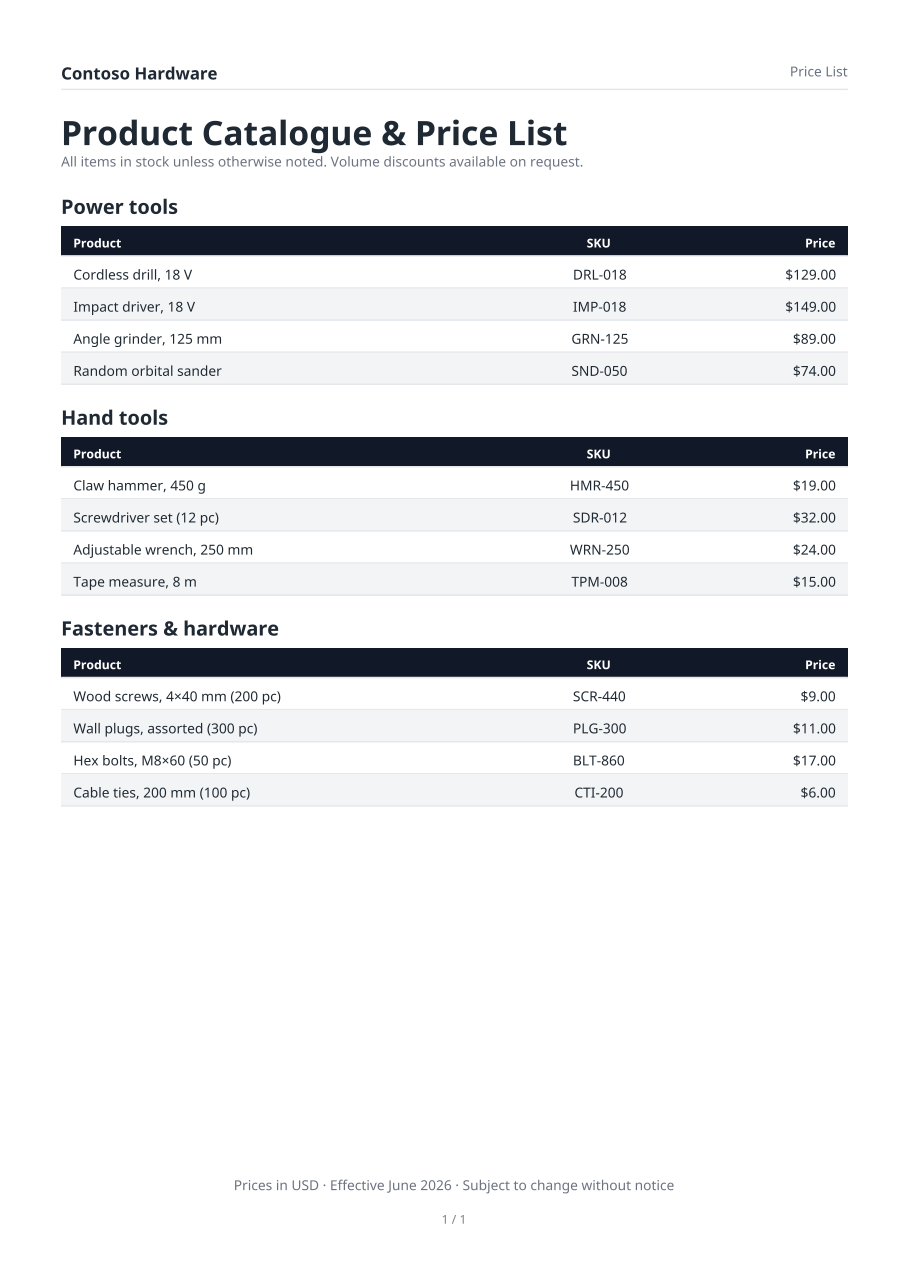 Contoso Hardware
Price List

Product Catalogue & Price List

All items in stock unless otherwise noted. Volume discounts available on request.

Power tools

| Product | SKU | Price |
|---|---|---|
| Cordless drill, 18 V | DRL-018 | $129.00 |
| Impact driver, 18 V | IMP-018 | $149.00 |
| Angle grinder, 125 mm | GRN-125 | $89.00 |
| Random orbital sander | SND-050 | $74.00 |

Hand tools

| Product | SKU | Price |
|---|---|---|
| Claw hammer, 450 g | HMR-450 | $19.00 |
| Screwdriver set (12 pc) | SDR-012 | $32.00 |
| Adjustable wrench, 250 mm | WRN-250 | $24.00 |
| Tape measure, 8 m | TPM-008 | $15.00 |

Fasteners & hardware

| Product | SKU | Price |
|---|---|---|
| Wood screws, 4×40 mm (200 pc) | SCR-440 | $9.00 |
| Wall plugs, assorted (300 pc) | PLG-300 | $11.00 |
| Hex bolts, M8×60 (50 pc) | BLT-860 | $17.00 |
| Cable ties, 200 mm (100 pc) | CTI-200 | $6.00 |

Prices in USD · Effective June 2026 · Subject to change without notice

1 / 1